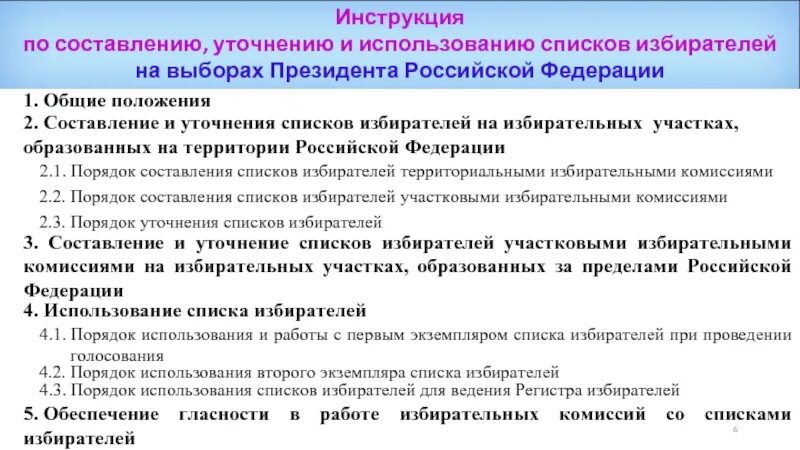 Инструкция
по составлению, уточнению и использованию списков избирателей
на выборах Президента Российской Федерации

1. Общие положения
2. Составление и уточнения списков избирателей на избирательных участках, образованных на территории Российской Федерации
2.1. Порядок составления списков избирателей территориальными избирательными комиссиями
2.2. Порядок составления списков избирателей участковыми избирательными комиссиями
2.3. Порядок уточнения списков избирателей
3. Составление и уточнение списков избирателей участковыми избирательными комиссиями на избирательных участках, образованных за пределами Российской Федерации
4. Использование списка избирателей
4.1. Порядок использования и работы с первым экземпляром списка избирателей при проведении голосования
4.2. Порядок использования второго экземпляра списка избирателей
4.3. Порядок использования списков избирателей для ведения Регистра избирателей
5. Обеспечение гласности в работе избирательных комиссий со списками избирателей

6